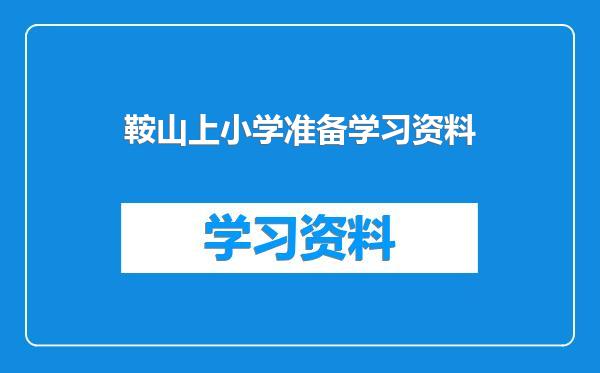 鞍山上小学准备学习资料

学习资料